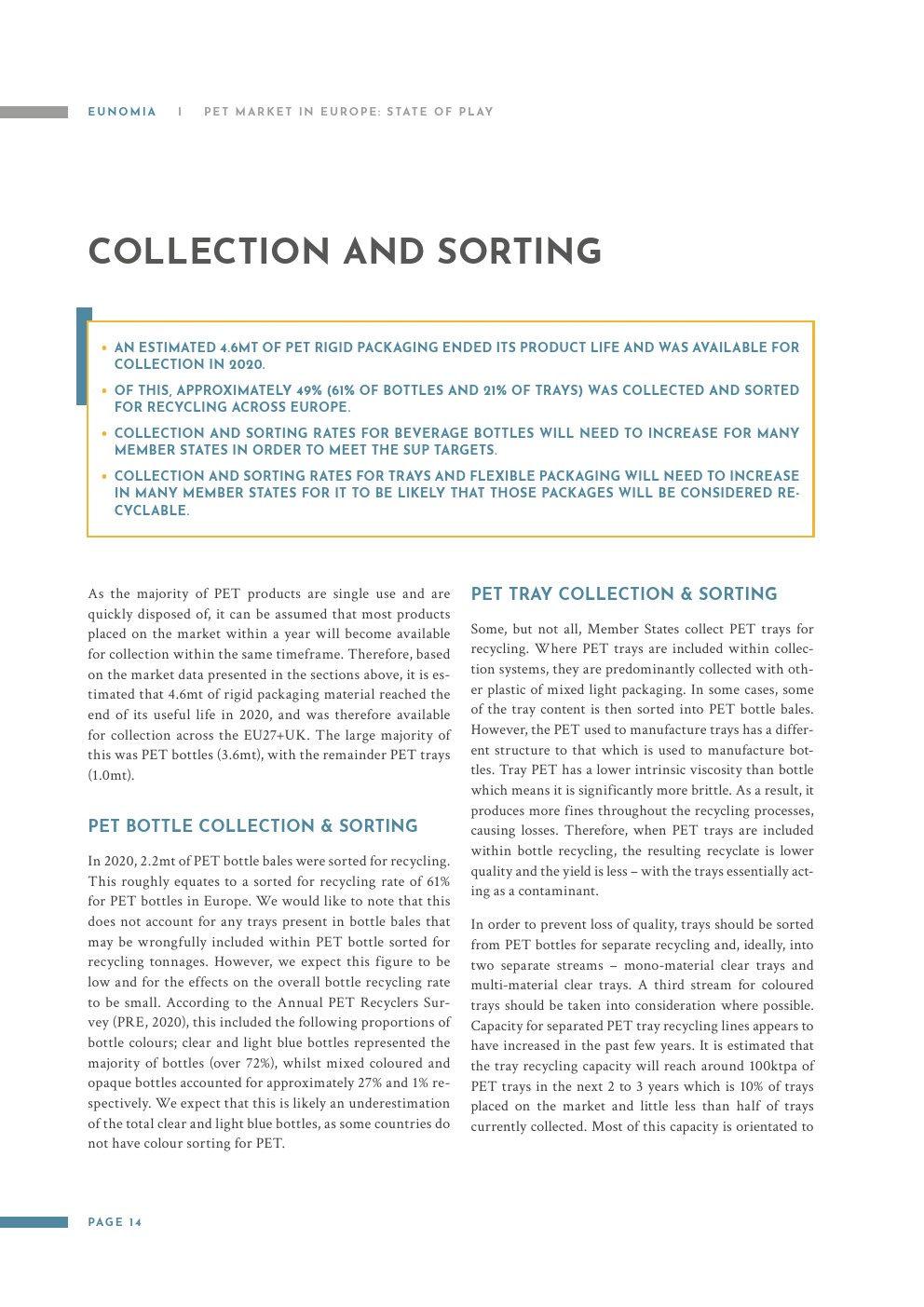 EUNOMIA | PET MARKET IN EUROPE: STATE OF PLAY

COLLECTION AND SORTING

• AN ESTIMATED 4.6MT OF PET RIGID PACKAGING ENDED ITS PRODUCT LIFE AND WAS AVAILABLE FOR COLLECTION IN 2020.
• OF THIS, APPROXIMATELY 49% (61% OF BOTTLES AND 21% OF TRAYS) WAS COLLECTED AND SORTED FOR RECYCLING ACROSS EUROPE.
• COLLECTION AND SORTING RATES FOR BEVERAGE BOTTLES WILL NEED TO INCREASE FOR MANY MEMBER STATES IN ORDER TO MEET THE SUP TARGETS.
• COLLECTION AND SORTING RATES FOR TRAYS AND FLEXIBLE PACKAGING WILL NEED TO INCREASE IN MANY MEMBER STATES FOR IT TO BE LIKELY THAT THOSE PACKAGES WILL BE CONSIDERED RECYCLABLE.

As the majority of PET products are single use and are quickly disposed of, it can be assumed that most products placed on the market within a year will become available for collection within the same timeframe. Therefore, based on the market data presented in the sections above, it is estimated that 4.6mt of rigid packaging material reached the end of its useful life in 2020, and was therefore available for collection across the EU27+UK. The large majority of this was PET bottles (3.6mt), with the remainder PET trays (1.0mt).

PET BOTTLE COLLECTION & SORTING

In 2020, 2.2mt of PET bottle bales were sorted for recycling. This roughly equates to a sorted for recycling rate of 61% for PET bottles in Europe. We would like to note that this does not account for any trays present in bottle bales that may be wrongfully included within PET bottle sorted for recycling tonnages. However, we expect this figure to be low and for the effects on the overall bottle recycling rate to be small. According to the Annual PET Recyclers Survey (PRE, 2020), this included the following proportions of bottle colours; clear and light blue bottles represented the majority of bottles (over 72%), whilst mixed coloured and opaque bottles accounted for approximately 27% and 1% respectively. We expect that this is likely an underestimation of the total clear and light blue bottles, as some countries do not have colour sorting for PET.

PET TRAY COLLECTION & SORTING

Some, but not all, Member States collect PET trays for recycling. Where PET trays are included within collection systems, they are predominantly collected with other plastic of mixed light packaging. In some cases, some of the tray content is then sorted into PET bottle bales. However, the PET used to manufacture trays has a different structure to that which is used to manufacture bottles. Tray PET has a lower intrinsic viscosity than bottle which means it is significantly more brittle. As a result, it produces more fines throughout the recycling processes, causing losses. Therefore, when PET trays are included within bottle recycling, the resulting recyclate is lower quality and the yield is less – with the trays essentially acting as a contaminant.

In order to prevent loss of quality, trays should be sorted from PET bottles for separate recycling and, ideally, into two separate streams – mono-material clear trays and multi-material clear trays. A third stream for coloured trays should be taken into consideration where possible. Capacity for separated PET tray recycling lines appears to have increased in the past few years. It is estimated that the tray recycling capacity will reach around 100ktpa of PET trays in the next 2 to 3 years which is 10% of trays placed on the market and little less than half of trays currently collected. Most of this capacity is orientated to

PAGE 14